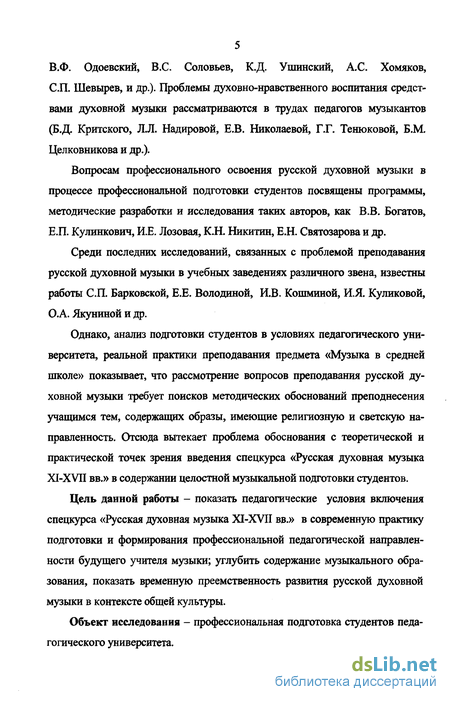 5

В.Ф. Одоевский, В.С. Соловьев, К.Д. Ушинский, А.С. Хомяков, С.П. Шевырев, и др.). Проблемы духовно-нравственного воспитания средствами духовной музыки рассматриваются в трудах педагогов музыкантов (Б.Д. Критского, Л.Л. Надировой, Е.В. Николаевой, Г.Г. Тенюковой, Б.М. Целковникова и др.).

Вопросам профессионального освоения русской духовной музыки в процессе профессиональной подготовки студентов посвящены программы, методические разработки и исследования таких авторов, как В.В. Богатов, Е.П. Кулинкович, И.Е. Лозовая, К.Н. Никитин, Е.Н. Святозарова и др.

Среди последних исследований, связанных с проблемой преподавания русской духовной музыки в учебных заведениях различного звена, известны работы С.П. Барковской, Е.Е. Володиной, И.В. Кошминой, И.Я. Куликовой, О.А. Якуниной и др.

Однако, анализ подготовки студентов в условиях педагогического университета, реальной практики преподавания предмета «Музыка в средней школе» показывает, что рассмотрение вопросов преподавания русской духовной музыки требует поисков методических обоснований преподнесения учащимся тем, содержащих образы, имеющие религиозную и светскую направленность. Отсюда вытекает проблема обоснования с теоретической и практической точек зрения введения спецкурса «Русская духовная музыка XI-XVII вв.» в содержании целостной музыкальной подготовки студентов.

Цель данной работы – показать педагогические условия включения спецкурса «Русская духовная музыка XI-XVII вв.» в современную практику подготовки и формирования профессиональной педагогической направленности будущего учителя музыки; углубить содержание музыкального образования, показать временную преемственность развития русской духовной музыки в контексте общей культуры.

Объект исследования – профессиональная подготовка студентов педагогического университета.

dsLib.net
библиотека диссертаций